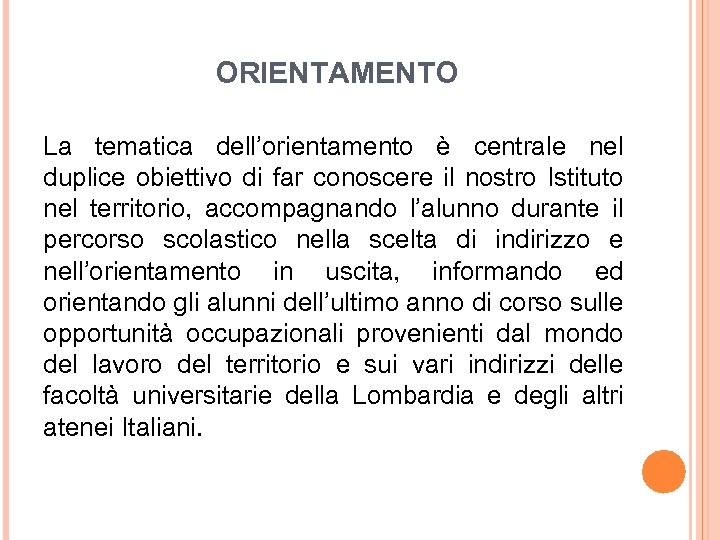 ORIENTAMENTO

La tematica dell’orientamento è centrale nel duplice obiettivo di far conoscere il nostro Istituto nel territorio, accompagnando l’alunno durante il percorso scolastico nella scelta di indirizzo e nell’orientamento in uscita, informando ed orientando gli alunni dell’ultimo anno di corso sulle opportunità occupazionali provenienti dal mondo del lavoro del territorio e sui vari indirizzi delle facoltà universitarie della Lombardia e degli altri atenei Italiani.